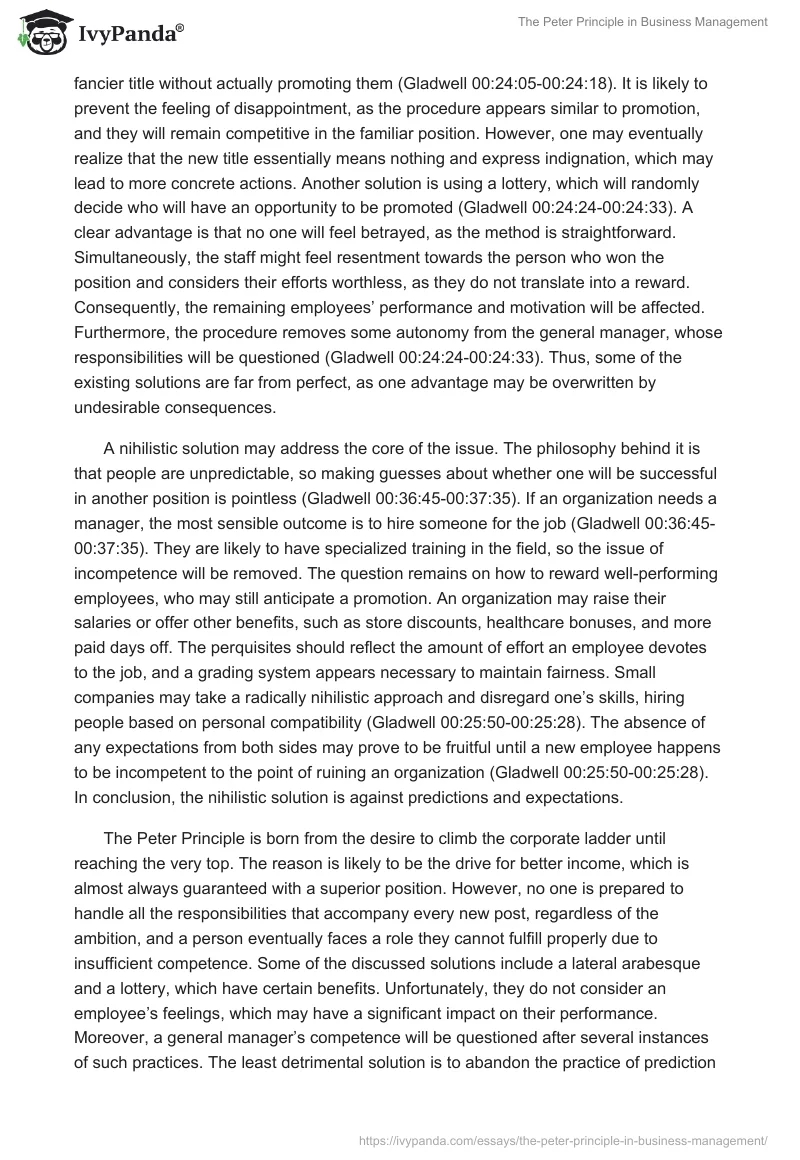 IvyPanda®

The Peter Principle in Business Management

fancier title without actually promoting them (Gladwell 00:24:05-00:24:18). It is likely to prevent the feeling of disappointment, as the procedure appears similar to promotion, and they will remain competitive in the familiar position. However, one may eventually realize that the new title essentially means nothing and express indignation, which may lead to more concrete actions. Another solution is using a lottery, which will randomly decide who will have an opportunity to be promoted (Gladwell 00:24:24-00:24:33). A clear advantage is that no one will feel betrayed, as the method is straightforward. Simultaneously, the staff might feel resentment towards the person who won the position and considers their efforts worthless, as they do not translate into a reward. Consequently, the remaining employees' performance and motivation will be affected. Furthermore, the procedure removes some autonomy from the general manager, whose responsibilities will be questioned (Gladwell 00:24:24-00:24:33). Thus, some of the existing solutions are far from perfect, as one advantage may be overwritten by undesirable consequences.

A nihilistic solution may address the core of the issue. The philosophy behind it is that people are unpredictable, so making guesses about whether one will be successful in another position is pointless (Gladwell 00:36:45-00:37:35). If an organization needs a manager, the most sensible outcome is to hire someone for the job (Gladwell 00:36:45-00:37:35). They are likely to have specialized training in the field, so the issue of incompetence will be removed. The question remains on how to reward well-performing employees, who may still anticipate a promotion. An organization may raise their salaries or offer other benefits, such as store discounts, healthcare bonuses, and more paid days off. The perquisites should reflect the amount of effort an employee devotes to the job, and a grading system appears necessary to maintain fairness. Small companies may take a radically nihilistic approach and disregard one's skills, hiring people based on personal compatibility (Gladwell 00:25:50-00:25:28). The absence of any expectations from both sides may prove to be fruitful until a new employee happens to be incompetent to the point of ruining an organization (Gladwell 00:25:50-00:25:28). In conclusion, the nihilistic solution is against predictions and expectations.

The Peter Principle is born from the desire to climb the corporate ladder until reaching the very top. The reason is likely to be the drive for better income, which is almost always guaranteed with a superior position. However, no one is prepared to handle all the responsibilities that accompany every new post, regardless of the ambition, and a person eventually faces a role they cannot fulfill properly due to insufficient competence. Some of the discussed solutions include a lateral arabesque and a lottery, which have certain benefits. Unfortunately, they do not consider an employee's feelings, which may have a significant impact on their performance. Moreover, a general manager's competence will be questioned after several instances of such practices. The least detrimental solution is to abandon the practice of prediction

https://ivypanda.com/essays/the-peter-principle-in-business-management/